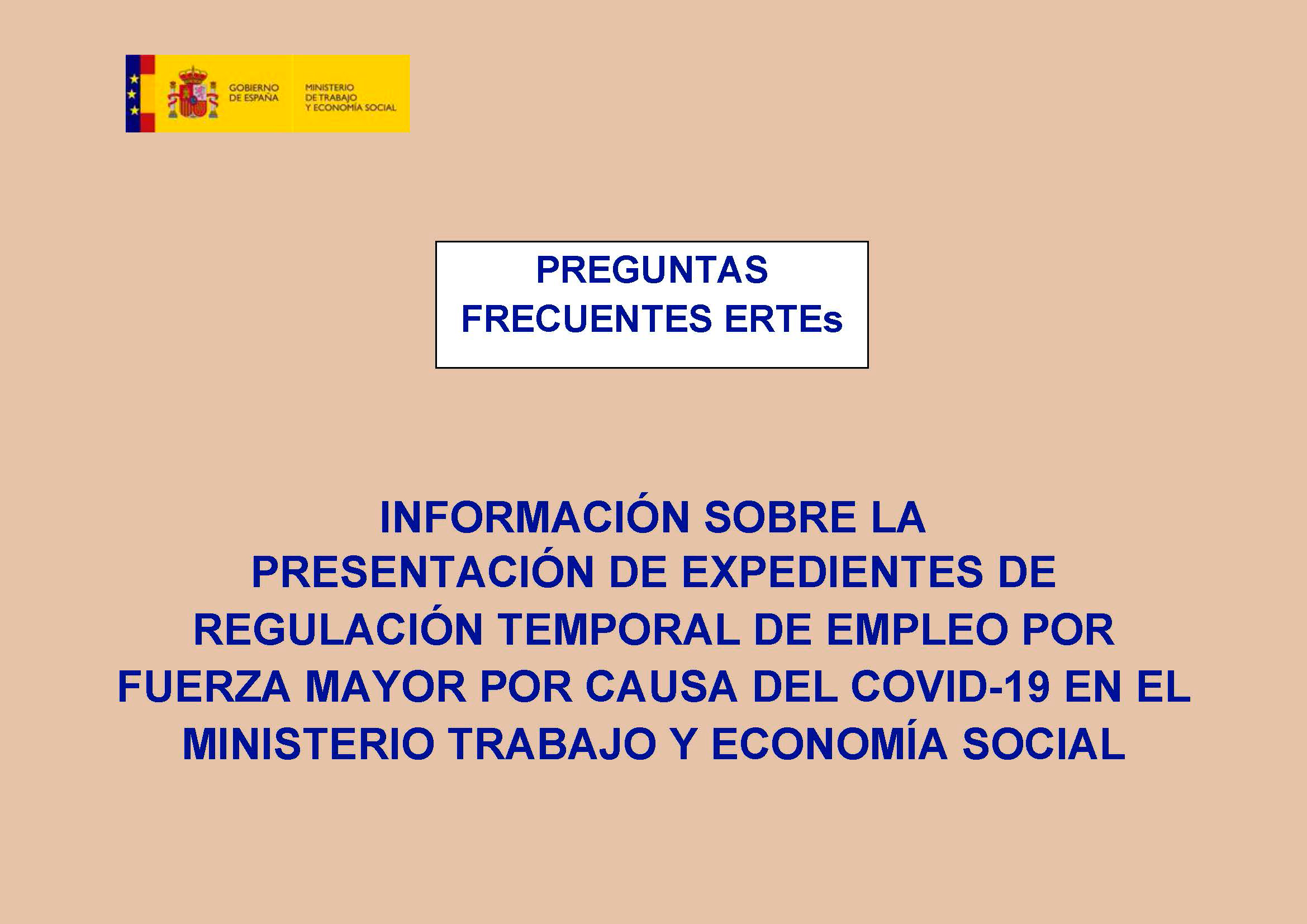 GOBIERNO DE ESPAÑA

MINISTERIO DE TRABAJO Y ECONOMÍA SOCIAL

PREGUNTAS FRECUENTES ERTEs

INFORMACIÓN SOBRE LA PRESENTACIÓN DE EXPEDIENTES DE REGULACIÓN TEMPORAL DE EMPLEO POR FUERZA MAYOR POR CAUSA DEL COVID-19 EN EL MINISTERIO TRABAJO Y ECONOMÍA SOCIAL